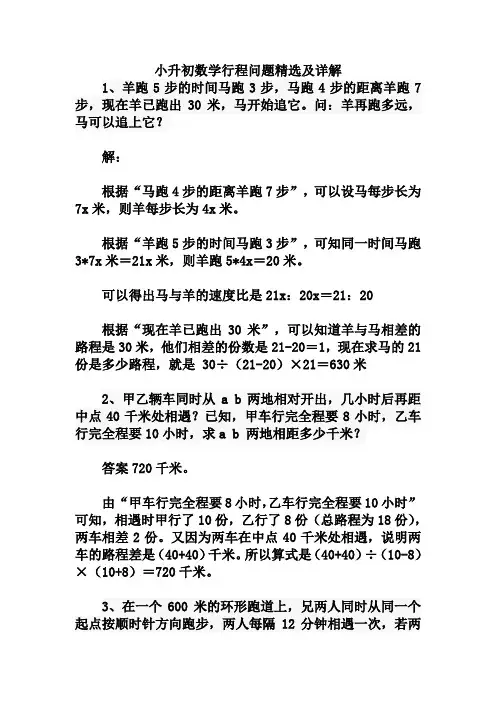 小升初数学行程问题精选及详解

1、羊跑 5 步的时间马跑 3 步，马跑 4 步的距离羊跑 7 步，现在羊已跑出 30 米，马开始追它。问：羊再跑多远，马可以追上它？

解：

根据“马跑 4 步的距离羊跑 7 步”，可以设马每步长为 7x 米，则羊每步长为 4x 米。

根据“羊跑 5 步的时间马跑 3 步”，可知同一时间马跑 3*7x 米＝21x 米，则羊跑 5*4x＝20 米。

可以得出马与羊的速度比是 21x：20x＝21：20

根据“现在羊已跑出 30 米”，可以知道羊与马相差的路程是 30 米，他们相差的份数是 21-20＝1，现在求马的 21 份是多少路程，就是 30÷（21-20）×21＝630 米

2、甲乙辆车同时从 a b 两地相对开出，几小时后再距中点 40 千米处相遇？已知，甲车行完全程要 8 小时，乙车行完全程要 10 小时，求 a b 两地相距多少千米？

答案 720 千米。

由“甲车行完全程要 8 小时，乙车行完全程要 10 小时”可知，相遇时甲行了 10 份，乙行了 8 份（总路程为 18 份），两车相差 2 份。又因为两车在中点 40 千米处相遇，说明两车的路程差是（40+40）千米。所以算式是（40+40）÷（10-8）×（10+8）＝720 千米。

3、在一个 600 米的环形跑道上，兄两人同时从同一个起点按顺时针方向跑步，两人每隔 12 分钟相遇一次，若两